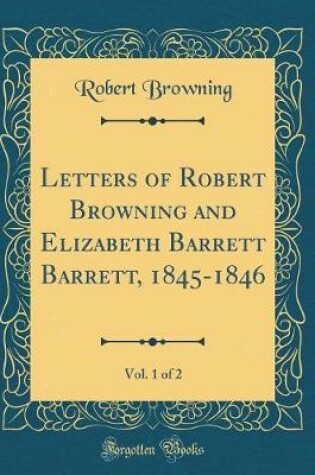 Robert Browning

Letters of Robert Browning and Elizabeth Barrett Barrett, 1845-1846

Vol. 1 of 2

Forgotten Books